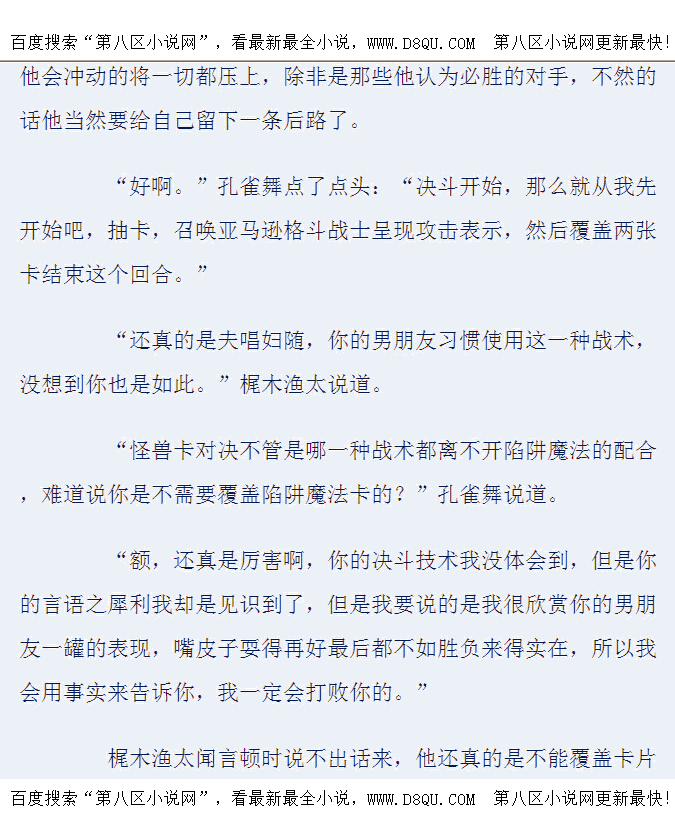 百度搜索“第八区小说网”，看最新最全小说，WWW.D8QU.COM 第八区小说网更新最快！

他会冲动的将一切都压上，除非是那些他认为必胜的对手，不然的话他当然要给自己留下一条后路了。

“好啊。”孔雀舞点了点头：“决斗开始，那么就从我先开始吧，抽卡，召唤亚马逊格斗战士呈现攻击表示，然后覆盖两张卡结束这个回合。”

“还真的是夫唱妇随，你的男朋友习惯使用这一种战术，没想到你也是如此。”梶木渔太说道。

“怪兽卡对决不管是哪一种战术都离不开陷阱魔法的配合，难道说你是不需要覆盖陷阱魔法卡的？”孔雀舞说道。

“额，还真是厉害啊，你的决斗技术我没体会到，但是你的言语之犀利我却是见识到了，但是我要说的是我很欣赏你的男朋友一罐的表现，嘴皮子耍得再好最后都不如胜负来得实在，所以我会用事实来告诉你，我一定会打败你的。”

梶木渔太闻言顿时说不出话来，他还真的是不能覆盖卡片

百度搜索“第八区小说网”，看最新最全小说，WWW.D8QU.COM 第八区小说网更新最快！